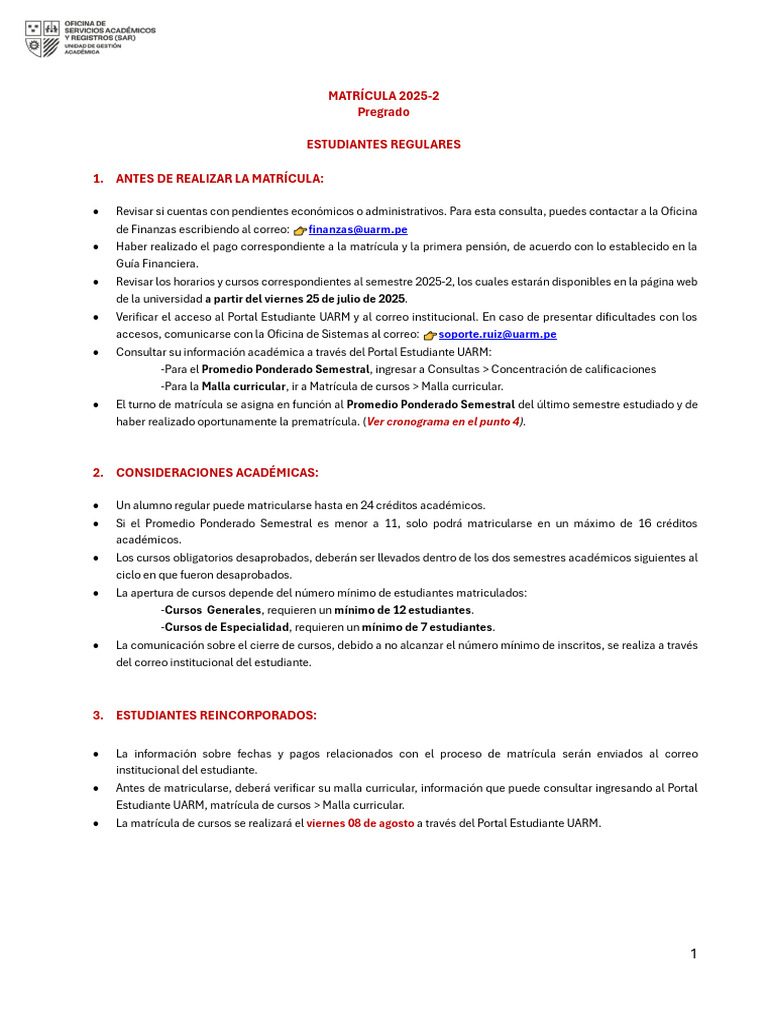 OFICINA DE SERVICIOS ACADÉMICOS Y REGISTROS (SAR)
UNIDAD DE GESTIÓN ACADÉMICA

MATRÍCULA 2025-2
Pregrado

ESTUDIANTES REGULARES

1. ANTES DE REALIZAR LA MATRÍCULA:

• Revisar si cuentas con pendientes económicos o administrativos. Para esta consulta, puedes contactar a la Oficina de Finanzas escribiendo al correo: finanzas@uarm.pe
• Haber realizado el pago correspondiente a la matrícula y la primera pensión, de acuerdo con lo establecido en la Guía Financiera.
• Revisar los horarios y cursos correspondientes al semestre 2025-2, los cuales estarán disponibles en la página web de la universidad a partir del viernes 25 de julio de 2025.
• Verificar el acceso al Portal Estudiante UARM y al correo institucional. En caso de presentar dificultades con los accesos, comunicarse con la Oficina de Sistemas al correo: soporte.ruiz@uarm.pe
• Consultar su información académica a través del Portal Estudiante UARM:
-Para el Promedio Ponderado Semestral, ingresar a Consultas > Concentración de calificaciones
-Para la Malla curricular, ir a Matrícula de cursos > Malla curricular.
• El turno de matrícula se asigna en función al Promedio Ponderado Semestral del último semestre estudiado y de haber realizado oportunamente la prematrícula. (Ver cronograma en el punto 4).

2. CONSIDERACIONES ACADÉMICAS:

• Un alumno regular puede matricularse hasta en 24 créditos académicos.
• Si el Promedio Ponderado Semestral es menor a 11, solo podrá matricularse en un máximo de 16 créditos académicos.
• Los cursos obligatorios desaprobados, deberán ser llevados dentro de los dos semestres académicos siguientes al ciclo en que fueron desaprobados.
• La apertura de cursos depende del número mínimo de estudiantes matriculados:
-Cursos Generales, requieren un mínimo de 12 estudiantes.
-Cursos de Especialidad, requieren un mínimo de 7 estudiantes.
• La comunicación sobre el cierre de cursos, debido a no alcanzar el número mínimo de inscritos, se realiza a través del correo institucional del estudiante.

3. ESTUDIANTES REINCORPORADOS:

• La información sobre fechas y pagos relacionados con el proceso de matrícula serán enviados al correo institucional del estudiante.
• Antes de matricularse, deberá verificar su malla curricular, información que puede consultar ingresando al Portal Estudiante UARM, matrícula de cursos > Malla curricular.
• La matrícula de cursos se realizará el viernes 08 de agosto a través del Portal Estudiante UARM.

1